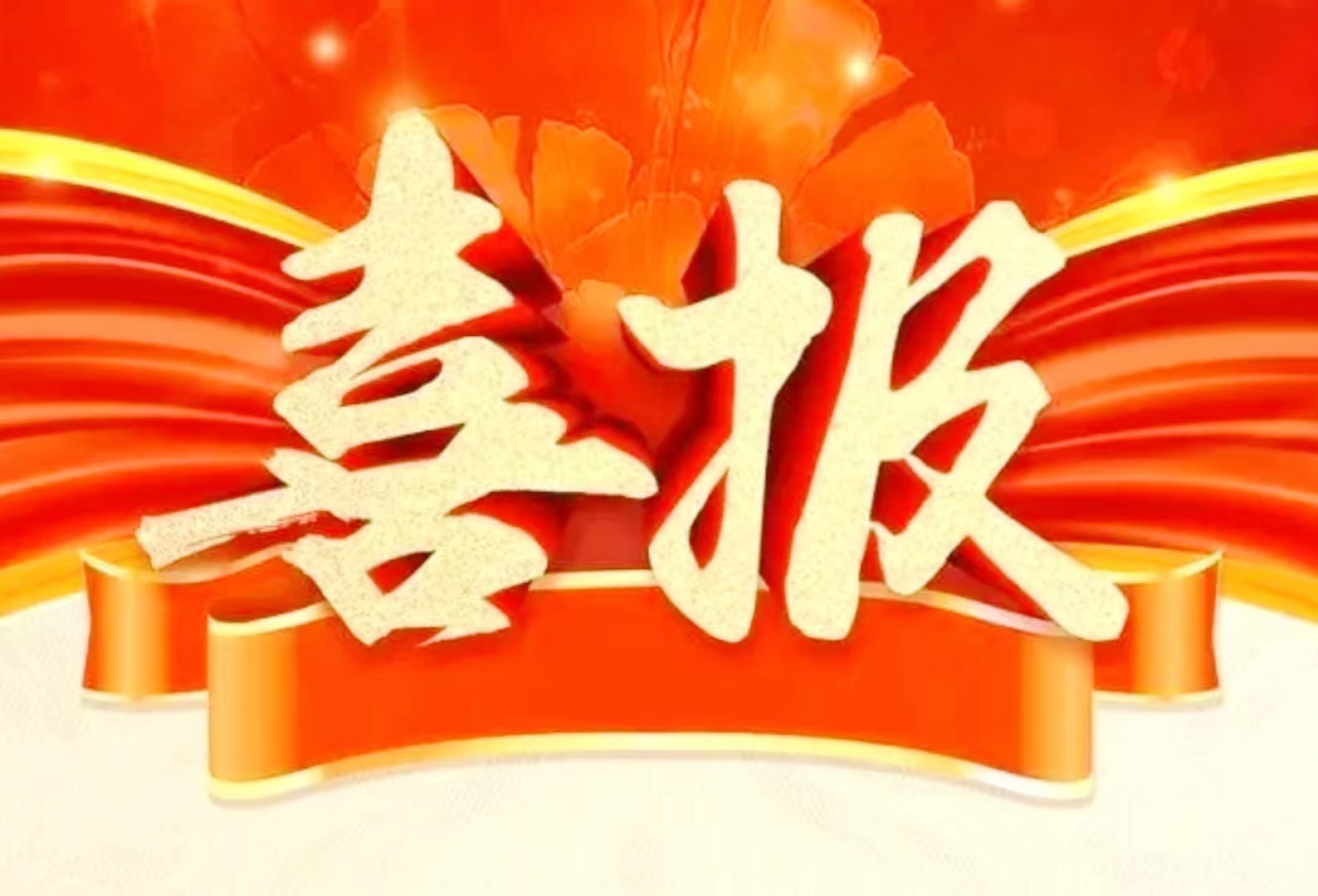 喜报